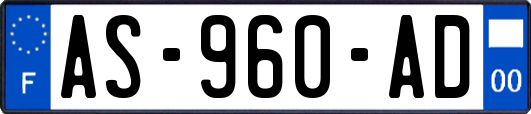 F
AS-960-AD
00